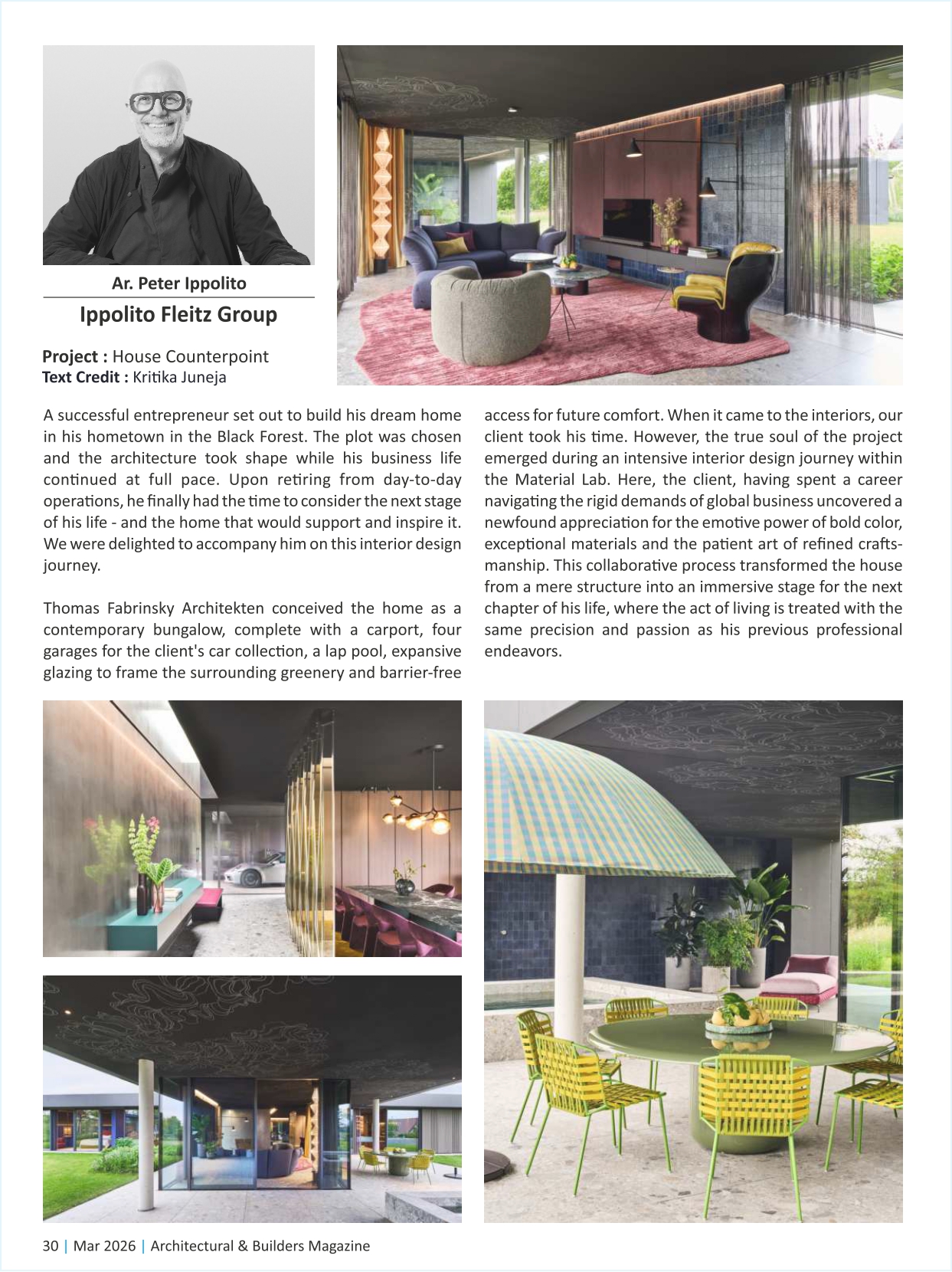 Ar. Peter Ippolito

Ippolito Fleitz Group

Project : House Counterpoint
Text Credit : Kritika Juneja

A successful entrepreneur set out to build his dream home in his hometown in the Black Forest. The plot was chosen and the architecture took shape while his business life continued at full pace. Upon retiring from day-to-day operations, he finally had the time to consider the next stage of his life - and the home that would support and inspire it. We were delighted to accompany him on this interior design journey.

Thomas Fabrinsky Architekten conceived the home as a contemporary bungalow, complete with a carport, four garages for the client's car collection, a lap pool, expansive glazing to frame the surrounding greenery and barrier-free access for future comfort. When it came to the interiors, our client took his time. However, the true soul of the project emerged during an intensive interior design journey within the Material Lab. Here, the client, having spent a career navigating the rigid demands of global business uncovered a newfound appreciation for the emotive power of bold color, exceptional materials and the patient art of refined craftsmanship. This collaborative process transformed the house from a mere structure into an immersive stage for the next chapter of his life, where the act of living is treated with the same precision and passion as his previous professional endeavors.

30 | Mar 2026 | Architectural & Builders Magazine